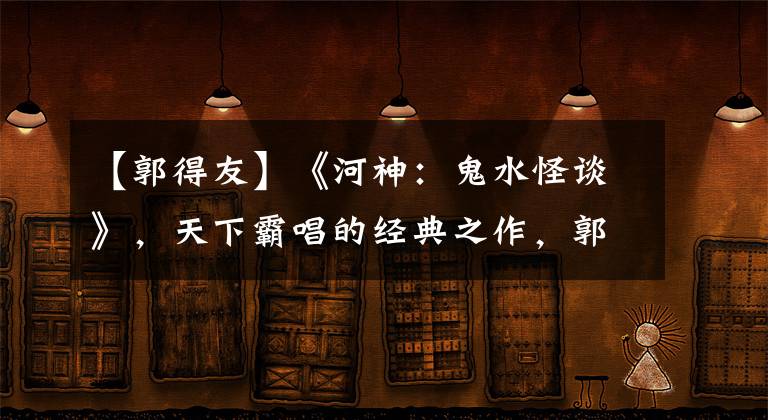 【郭得友】《河神：鬼水怪谈》，天下霸唱的经典之作，郭